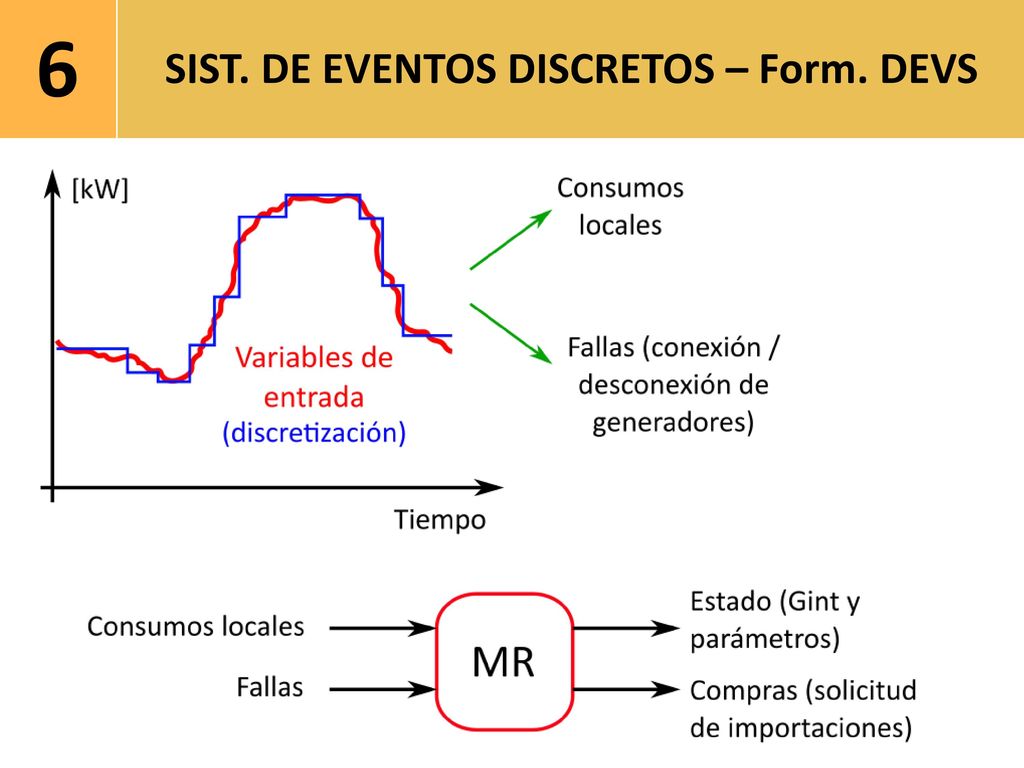 6

SIST. DE EVENTOS DISCRETOS – Form. DEVS

[kW]

Variables de entrada

(discretización)

Tiempo

Consumos locales

Fallas (conexión / desconexión de generadores)

Consumos locales

Fallas

MR

Estado (Gint y parámetros)

Compras (solicitud de importaciones)